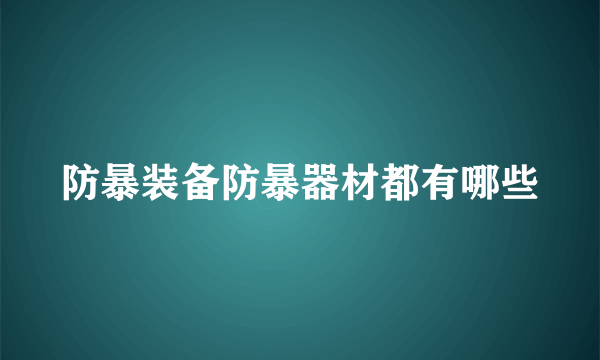 防暴装备防暴器材都有哪些